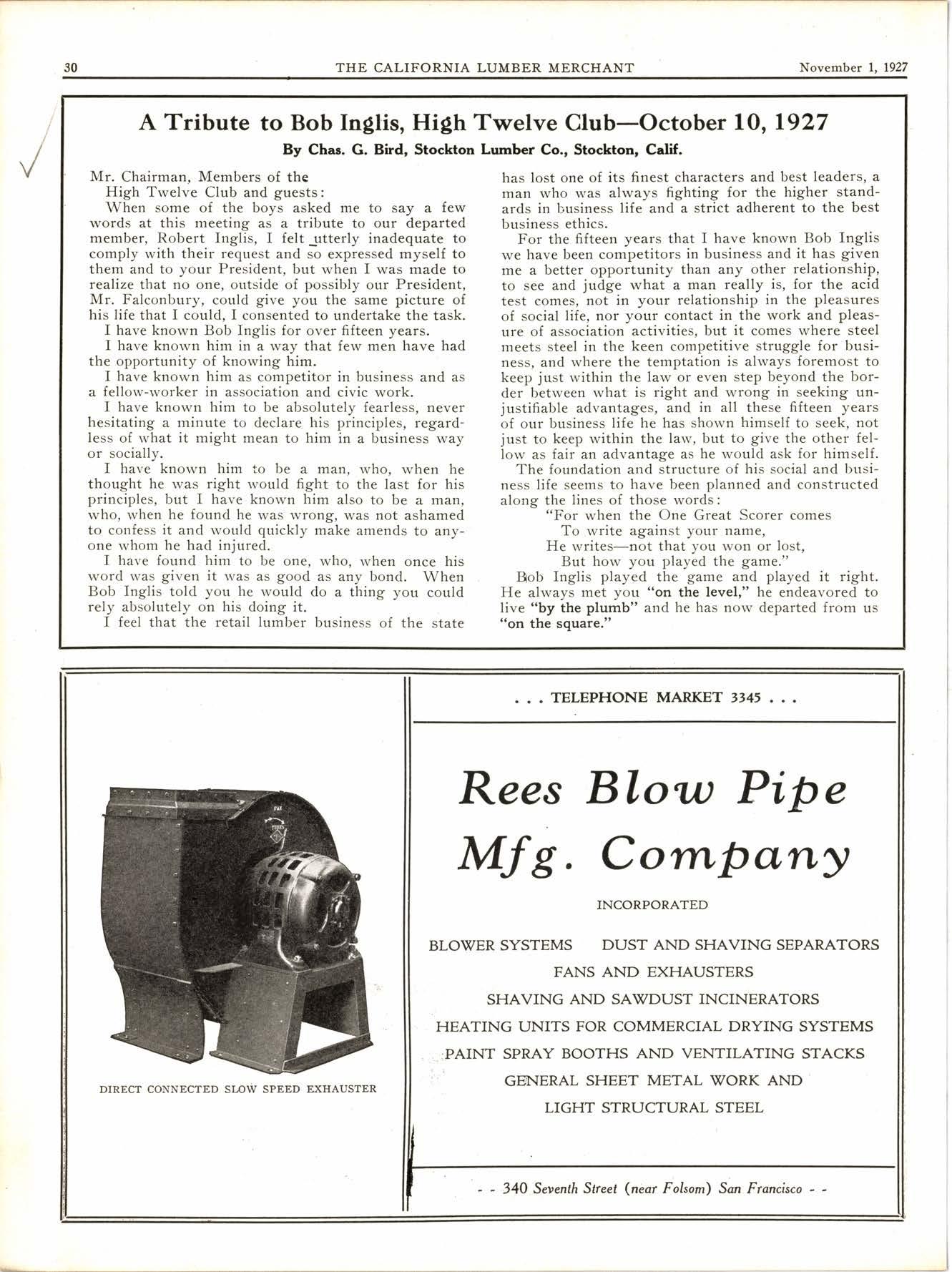 30 THE CALIFORNIA LUMBER MERCHANT November 1, 1927

A Tribute to Bob Inglis, High Twelve Club—October 10, 1927

By Chas. G. Bird, Stockton Lumber Co., Stockton, Calif.

Mr. Chairman, Members of the High Twelve Club and guests:

When some of the boys asked me to say a few words at this meeting as a tribute to our departed member, Robert Inglis, I felt utterly inadequate to comply with their request and so expressed myself to them and to your President, but when I was made to realize that no one, outside of possibly our President, Mr. Falconbury, could give you the same picture of his life that I could, I consented to undertake the task.

I have known Bob Inglis for over fifteen years.

I have known him in a way that few men have had the opportunity of knowing him.

I have known him as competitor in business and as a fellow-worker in association and civic work.

I have known him to be absolutely fearless, never hesitating a minute to declare his principles, regardless of what it might mean to him in a business way or socially.

I have known him to be a man, who, when he thought he was right would fight to the last for his principles, but I have known him also to be a man, who, when he found he was wrong, was not ashamed to confess it and would quickly make amends to anyone whom he had injured.

I have found him to be one, who, when once his word was given it was as good as any bond. When Bob Inglis told you he would do a thing you could rely absolutely on his doing it.

I feel that the retail lumber business of the state has lost one of its finest characters and best leaders, a man who was always fighting for the higher standards in business life and a strict adherent to the best business ethics.

For the fifteen years that I have known Bob Inglis we have been competitors in business and it has given me a better opportunity than any other relationship, to see and judge what a man really is, for the acid test comes, not in your relationship in the pleasures of social life, nor your contact in the work and pleasure of association activities, but it comes where steel meets steel in the keen competitive struggle for business, and where the temptation is always foremost to keep just within the law or even step beyond the border between what is right and wrong in seeking unjustifiable advantages, and in all these fifteen years of our business life he has shown himself to seek, not just to keep within the law, but to give the other fellow as fair an advantage as he would ask for himself.

The foundation and structure of his social and business life seems to have been planned and constructed along the lines of those words:

"For when the One Great Scorer comes
To write against your name,
He writes—not that you won or lost,
But how you played the game."

Bob Inglis played the game and played it right. He always met you "on the level," he endeavored to live "by the plumb" and he has now departed from us "on the square."

DIRECT CONNECTED SLOW SPEED EXHAUSTER

. . . TELEPHONE MARKET 3345 . . .

Rees Blow Pipe Mfg. Company

INCORPORATED

BLOWER SYSTEMS DUST AND SHAVING SEPARATORS
FANS AND EXHAUSTERS
SHAVING AND SAWDUST INCINERATORS
HEATING UNITS FOR COMMERCIAL DRYING SYSTEMS
PAINT SPRAY BOOTHS AND VENTILATING STACKS
GENERAL SHEET METAL WORK AND
LIGHT STRUCTURAL STEEL

- - 340 Seventh Street (near Folsom) San Francisco - -